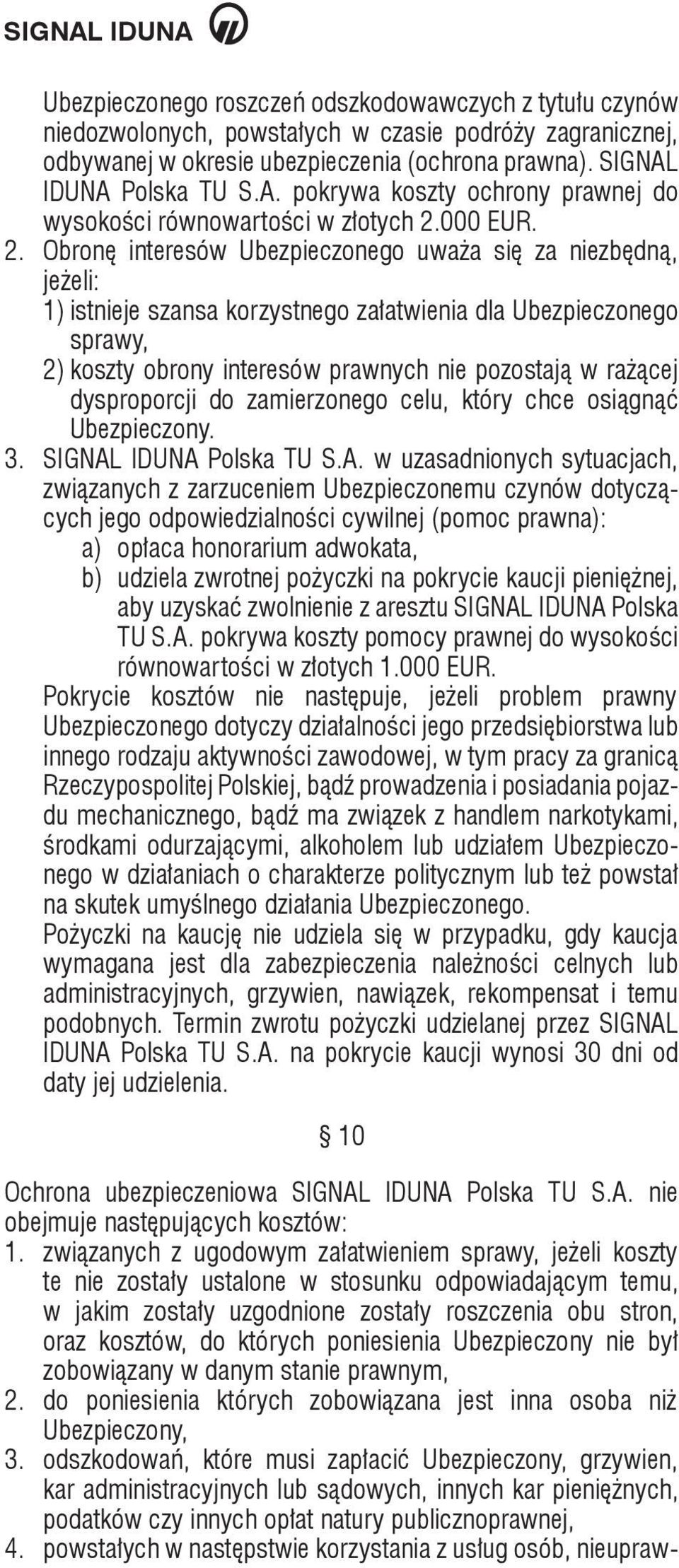 SIGNAL IDUNA

Ubezpieczonego roszczeń odszkodowawczych z tytułu czynów niedozwolonych, powstałych w czasie podróży zagranicznej, odbywanej w okresie ubezpieczenia (ochrona prawna). SIGNAL IDUNA Polska TU S.A. pokrywa koszty ochrony prawnej do wysokości równowartości w złotych 2.000 EUR.

2. Obronę interesów Ubezpieczonego uważa się za niezbędną, jeżeli:
1) istnieje szansa korzystnego załatwienia dla Ubezpieczonego sprawy,
2) koszty obrony interesów prawnych nie pozostają w rażącej dysproporcji do zamierzonego celu, który chce osiągnąć Ubezpieczony.

3. SIGNAL IDUNA Polska TU S.A. w uzasadnionych sytuacjach, związanych z zarzuceniem Ubezpieczonemu czynów dotyczących jego odpowiedzialności cywilnej (pomoc prawna):
a) opłaca honorarium adwokata,
b) udziela zwrotnej pożyczki na pokrycie kaucji pieniężnej, aby uzyskać zwolnienie z aresztu SIGNAL IDUNA Polska TU S.A. pokrywa koszty pomocy prawnej do wysokości równowartości w złotych 1.000 EUR.

Pokrycie kosztów nie następuje, jeżeli problem prawny Ubezpieczonego dotyczy działalności jego przedsiębiorstwa lub innego rodzaju aktywności zawodowej, w tym pracy za granicą Rzeczypospolitej Polskiej, bądź prowadzenia i posiadania pojazdu mechanicznego, bądź ma związek z handlem narkotykami, środkami odurzającymi, alkoholem lub udziałem Ubezpieczonego w działaniach o charakterze politycznym lub też powstał na skutek umyślnego działania Ubezpieczonego.

Pożyczki na kaucję nie udziela się w przypadku, gdy kaucja wymagana jest dla zabezpieczenia należności celnych lub administracyjnych, grzywien, nawiązek, rekompensat i temu podobnych. Termin zwrotu pożyczki udzielanej przez SIGNAL IDUNA Polska TU S.A. na pokrycie kaucji wynosi 30 dni od daty jej udzielenia.

§ 10

Ochrona ubezpieczeniowa SIGNAL IDUNA Polska TU S.A. nie obejmuje następujących kosztów:
1. związanych z ugodowym załatwieniem sprawy, jeżeli koszty te nie zostały ustalone w stosunku odpowiadającym temu, w jakim zostały uzgodnione zostały roszczenia obu stron, oraz kosztów, do których poniesienia Ubezpieczony nie był zobowiązany w danym stanie prawnym,
2. do poniesienia których zobowiązana jest inna osoba niż Ubezpieczony,
3. odszkodowań, które musi zapłacić Ubezpieczony, grzywien, kar administracyjnych lub sądowych, innych kar pieniężnych, podatków czy innych opłat natury publicznoprawnej,
4. powstałych w następstwie korzystania z usług osób, nieupraw-